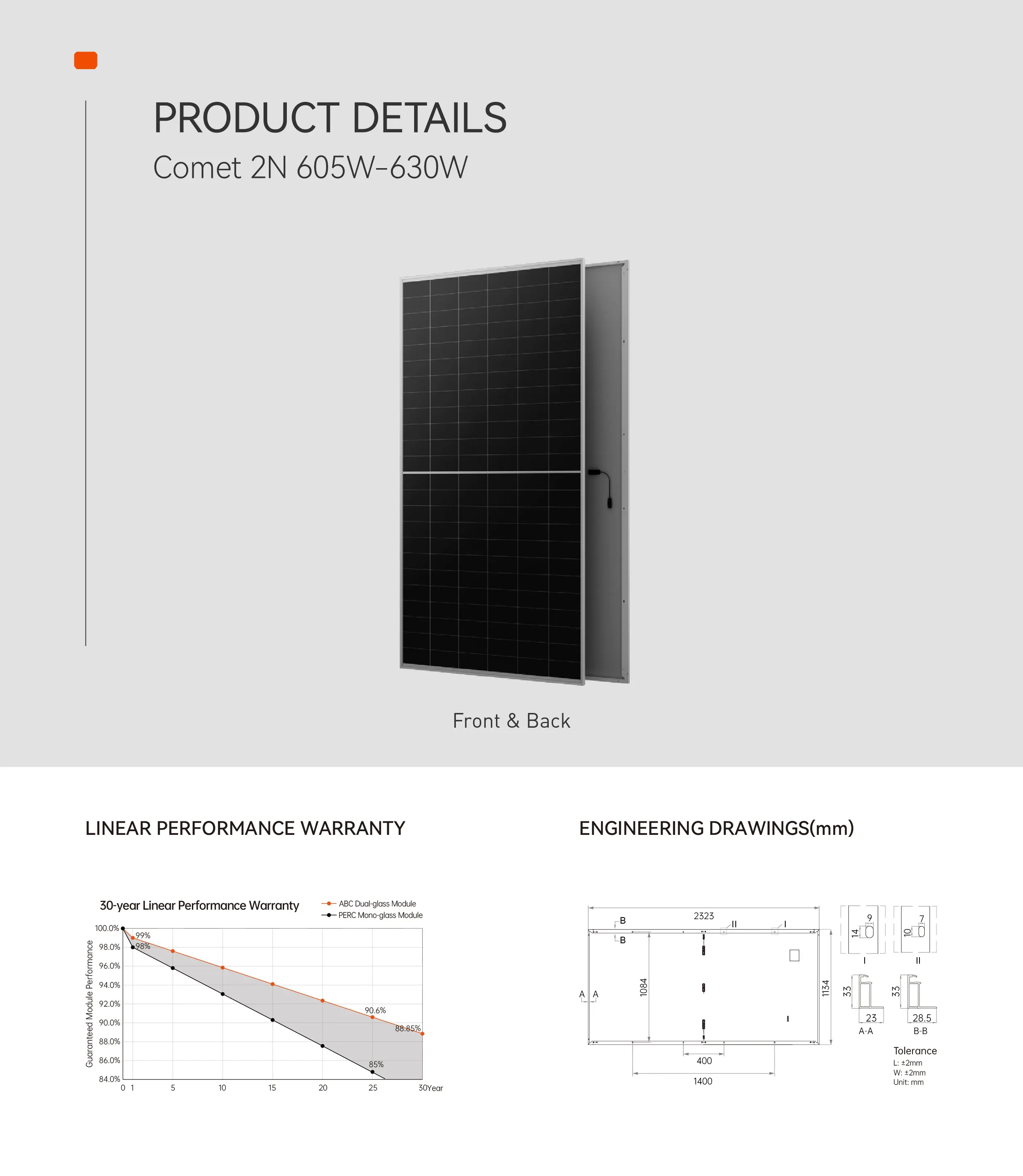 PRODUCT DETAILS

Comet 2N 605W-630W

Front & Back

LINEAR PERFORMANCE WARRANTY

30-year Linear Performance Warranty

ABC Dual-glass Module
PERC Mono-glass Module

Guaranteed Module Performance

100.0%
98.0%
96.0%
94.0%
92.0%
90.0%
88.0%
86.0%
84.0%

99%
98%
90.6%
88.85%
85%

0 1 5 10 15 20 25 30Year

ENGINEERING DRAWINGS(mm)

2323
B
B
II
I
A A
1084
1134
400
1400

9
14
I
7
10
II
33
23
A-A
33
28.5
B-B

Tolerance
L: ±2mm
W: ±2mm
Unit: mm